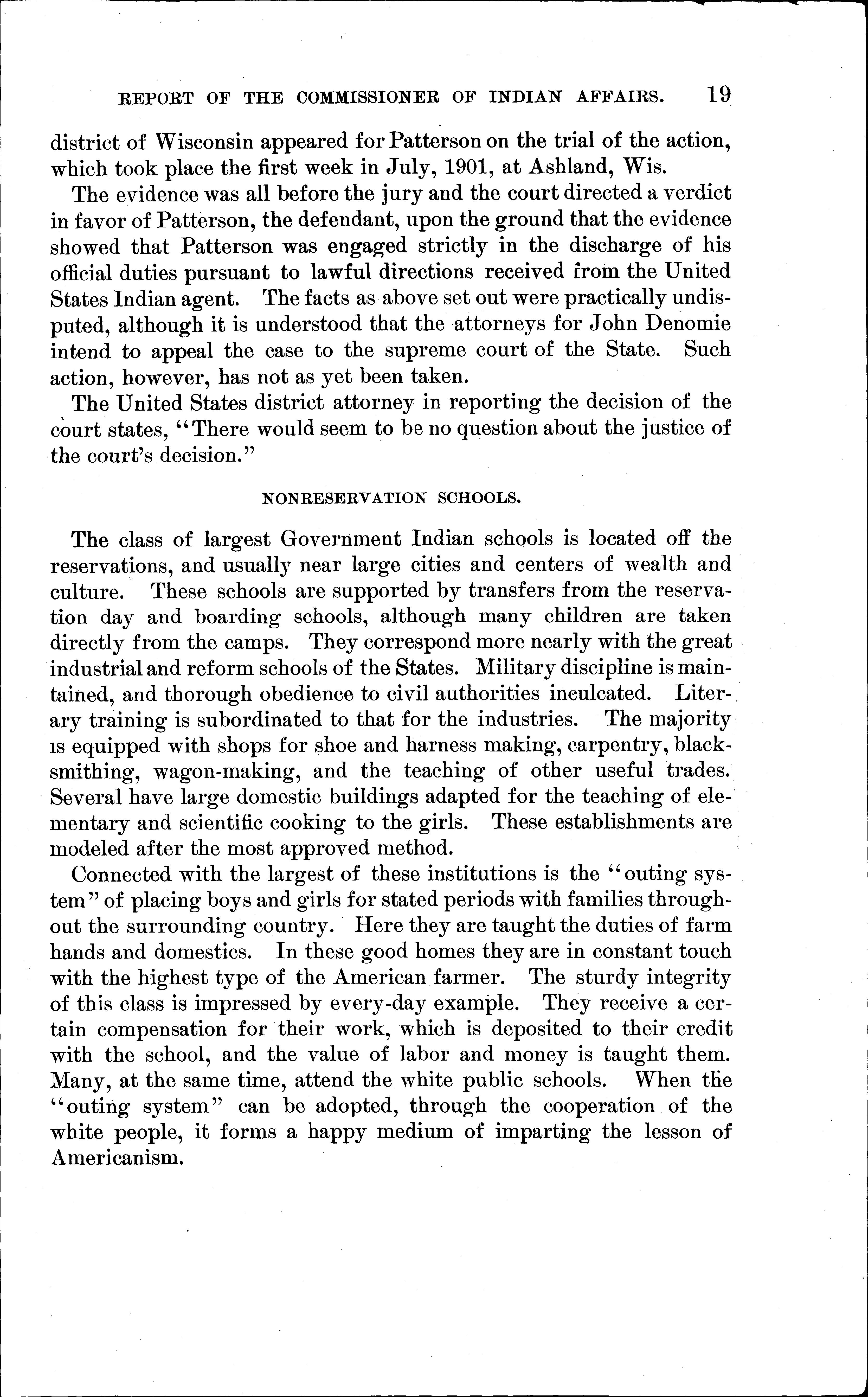 REPORT OF THE COMMISSIONER OF INDIAN AFFAIRS. 19

district of Wisconsin appeared for Patterson on the trial of the action, which took place the first week in July, 1901, at Ashland, Wis.

The evidence was all before the jury and the court directed a verdict in favor of Patterson, the defendant, upon the ground that the evidence showed that Patterson was engaged strictly in the discharge of his official duties pursuant to lawful directions received from the United States Indian agent. The facts as above set out were practically undisputed, although it is understood that the attorneys for John Denomie intend to appeal the case to the supreme court of the State. Such action, however, has not as yet been taken.

The United States district attorney in reporting the decision of the court states, "There would seem to be no question about the justice of the court's decision."

NONRESERVATION SCHOOLS.

The class of largest Government Indian schools is located off the reservations, and usually near large cities and centers of wealth and culture. These schools are supported by transfers from the reservation day and boarding schools, although many children are taken directly from the camps. They correspond more nearly with the great industrial and reform schools of the States. Military discipline is maintained, and thorough obedience to civil authorities inculcated. Literary training is subordinated to that for the industries. The majority is equipped with shops for shoe and harness making, carpentry, blacksmithing, wagon-making, and the teaching of other useful trades. Several have large domestic buildings adapted for the teaching of elementary and scientific cooking to the girls. These establishments are modeled after the most approved method.

Connected with the largest of these institutions is the "outing system" of placing boys and girls for stated periods with families throughout the surrounding country. Here they are taught the duties of farm hands and domestics. In these good homes they are in constant touch with the highest type of the American farmer. The sturdy integrity of this class is impressed by every-day example. They receive a certain compensation for their work, which is deposited to their credit with the school, and the value of labor and money is taught them. Many, at the same time, attend the white public schools. When the "outing system" can be adopted, through the cooperation of the white people, it forms a happy medium of imparting the lesson of Americanism.